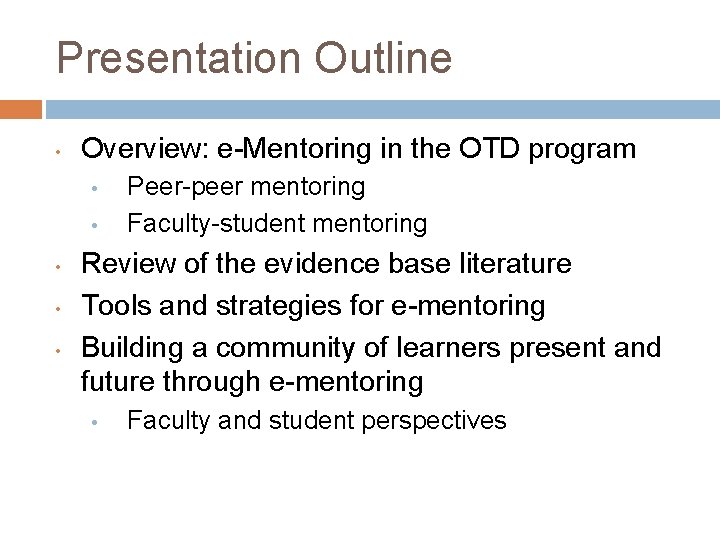 Presentation Outline

• Overview: e-Mentoring in the OTD program
• Peer-peer mentoring
• Faculty-student mentoring
• Review of the evidence base literature
• Tools and strategies for e-mentoring
• Building a community of learners present and future through e-mentoring
• Faculty and student perspectives